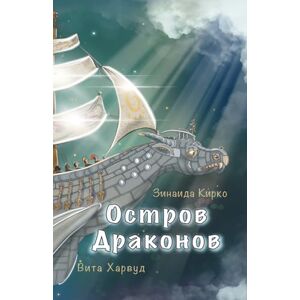 Зинаида Кирко

Остров Драконов

Вита Харвуд